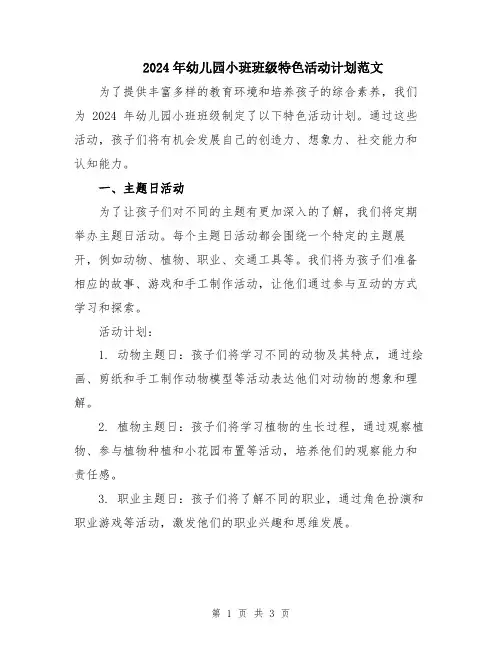 2024年幼儿园小班班级特色活动计划范文

为了提供丰富多样的教育环境和培养孩子的综合素养，我们为 2024 年幼儿园小班班级制定了以下特色活动计划。通过这些活动，孩子们将有机会发展自己的创造力、想象力、社交能力和认知能力。

一、主题日活动

为了让孩子们对不同的主题有更加深入的了解，我们将定期举办主题日活动。每个主题日活动都会围绕一个特定的主题展开，例如动物、植物、职业、交通工具等。我们将为孩子们准备相应的故事、游戏和手工制作活动，让他们通过参与互动的方式学习和探索。

活动计划：

1. 动物主题日：孩子们将学习不同的动物及其特点，通过绘画、剪纸和手工制作动物模型等活动表达他们对动物的想象和理解。

2. 植物主题日：孩子们将学习植物的生长过程，通过观察植物、参与植物种植和小花园布置等活动，培养他们的观察能力和责任感。

3. 职业主题日：孩子们将了解不同的职业，通过角色扮演和职业游戏等活动，激发他们的职业兴趣和思维发展。

第 1 页 共 3 页